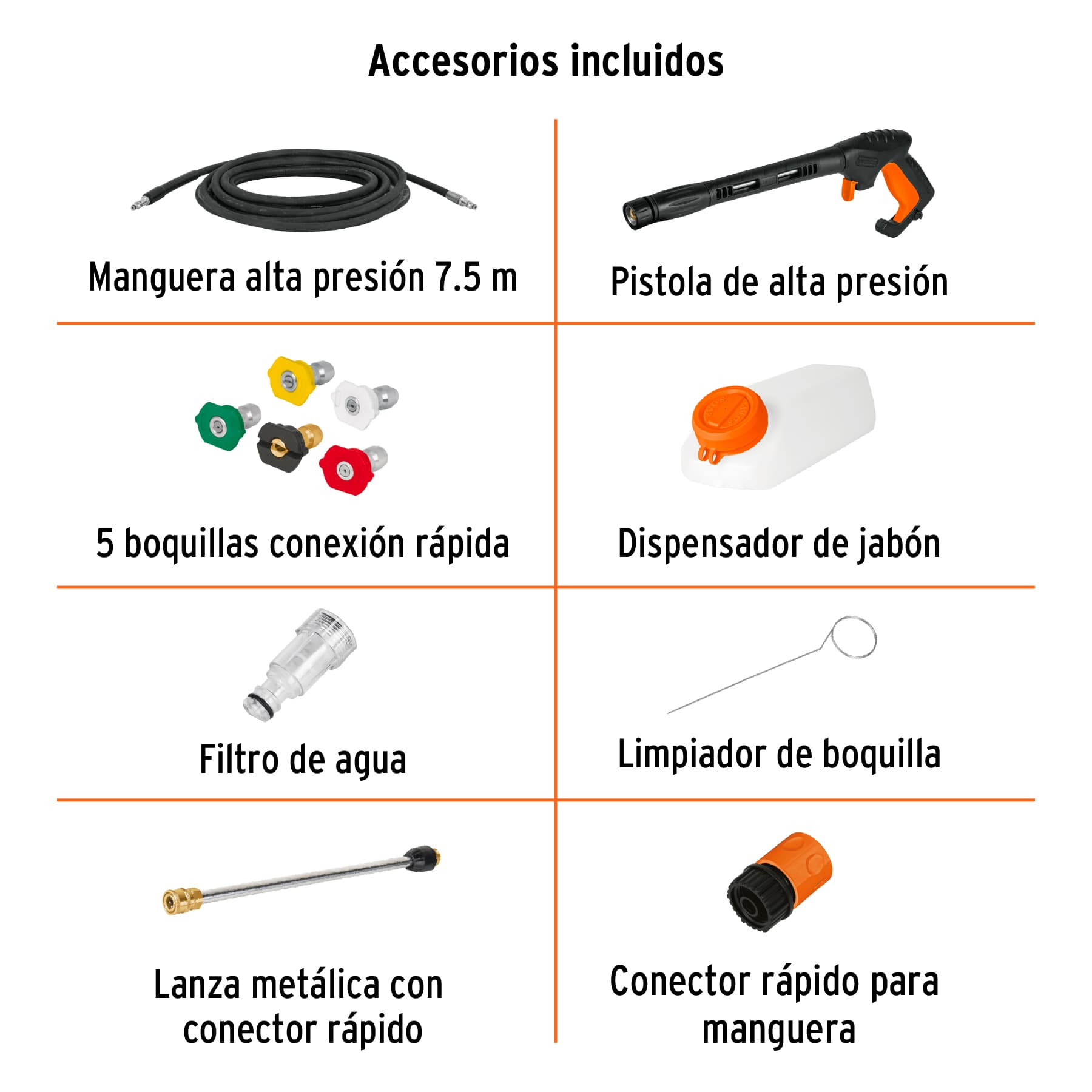 Accesorios incluidos

Manguera alta presión 7.5 m

Pistola de alta presión

5 boquillas conexión rápida

Dispensador de jabón

Filtro de agua

Limpiador de boquilla

Lanza metálica con conector rápido

Conector rápido para manguera